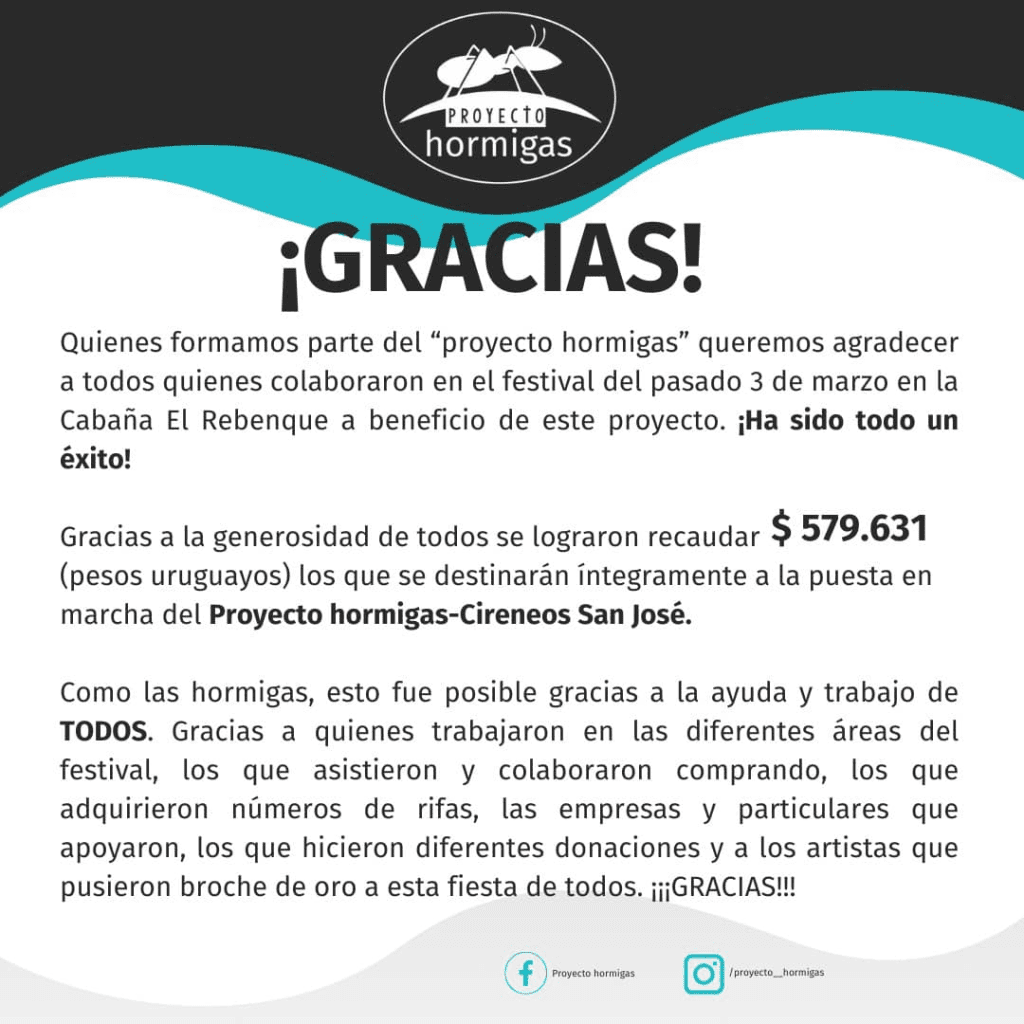 PROYECTO
hormigas

¡GRACIAS!

Quienes formamos parte del “proyecto hormigas” queremos agradecer a todos quienes colaboraron en el festival del pasado 3 de marzo en la Cabaña El Rebenque a beneficio de este proyecto. ¡Ha sido todo un éxito!

Gracias a la generosidad de todos se lograron recaudar $ 579.631 (pesos uruguayos) los que se destinarán íntegramente a la puesta en marcha del Proyecto hormigas-Cireneos San José.

Como las hormigas, esto fue posible gracias a la ayuda y trabajo de TODOS. Gracias a quienes trabajaron en las diferentes áreas del festival, los que asistieron y colaboraron comprando, los que adquirieron números de rifas, las empresas y particulares que apoyaron, los que hicieron diferentes donaciones y a los artistas que pusieron broche de oro a esta fiesta de todos. ¡¡¡GRACIAS!!!

Proyecto hormigas

/proyecto__hormigas